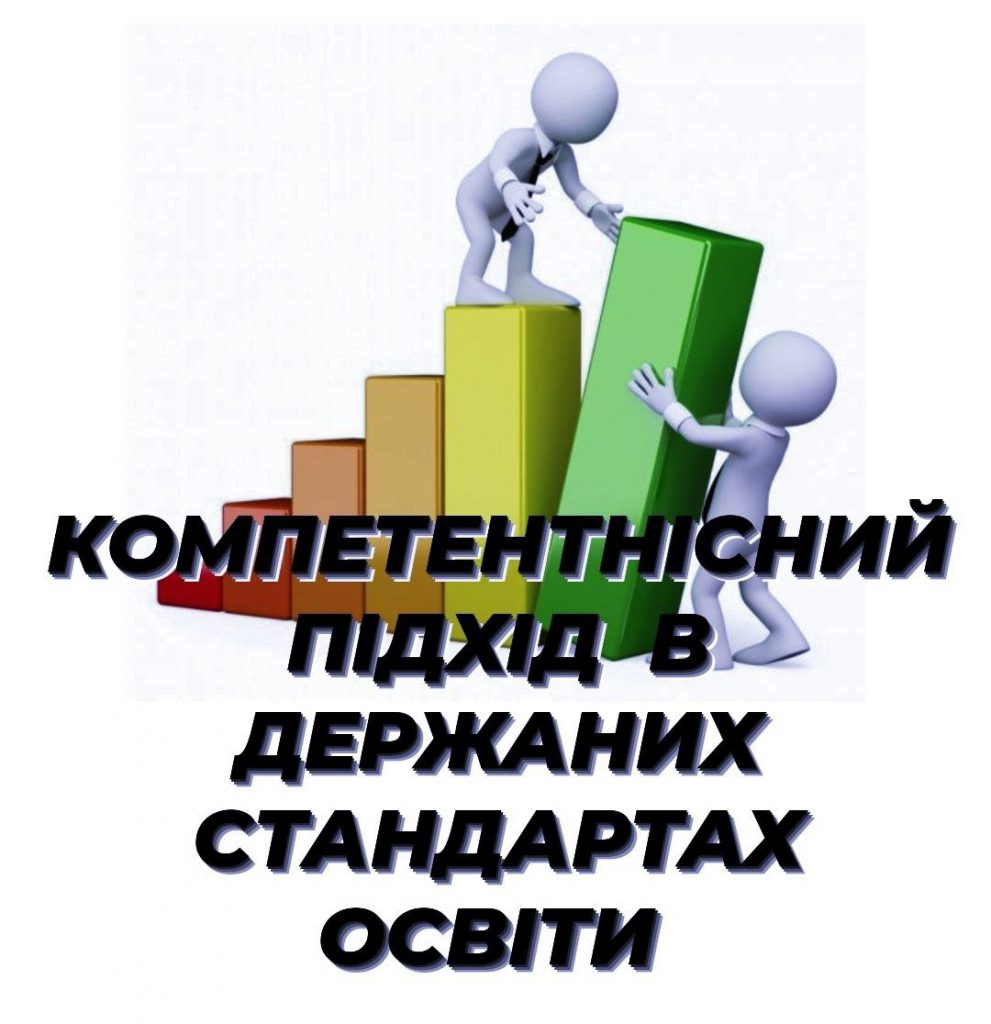 КОМПЕТЕНТНІСНИЙ ПІДХІД В ДЕРЖАНИХ СТАНДАРТАХ ОСВІТИ